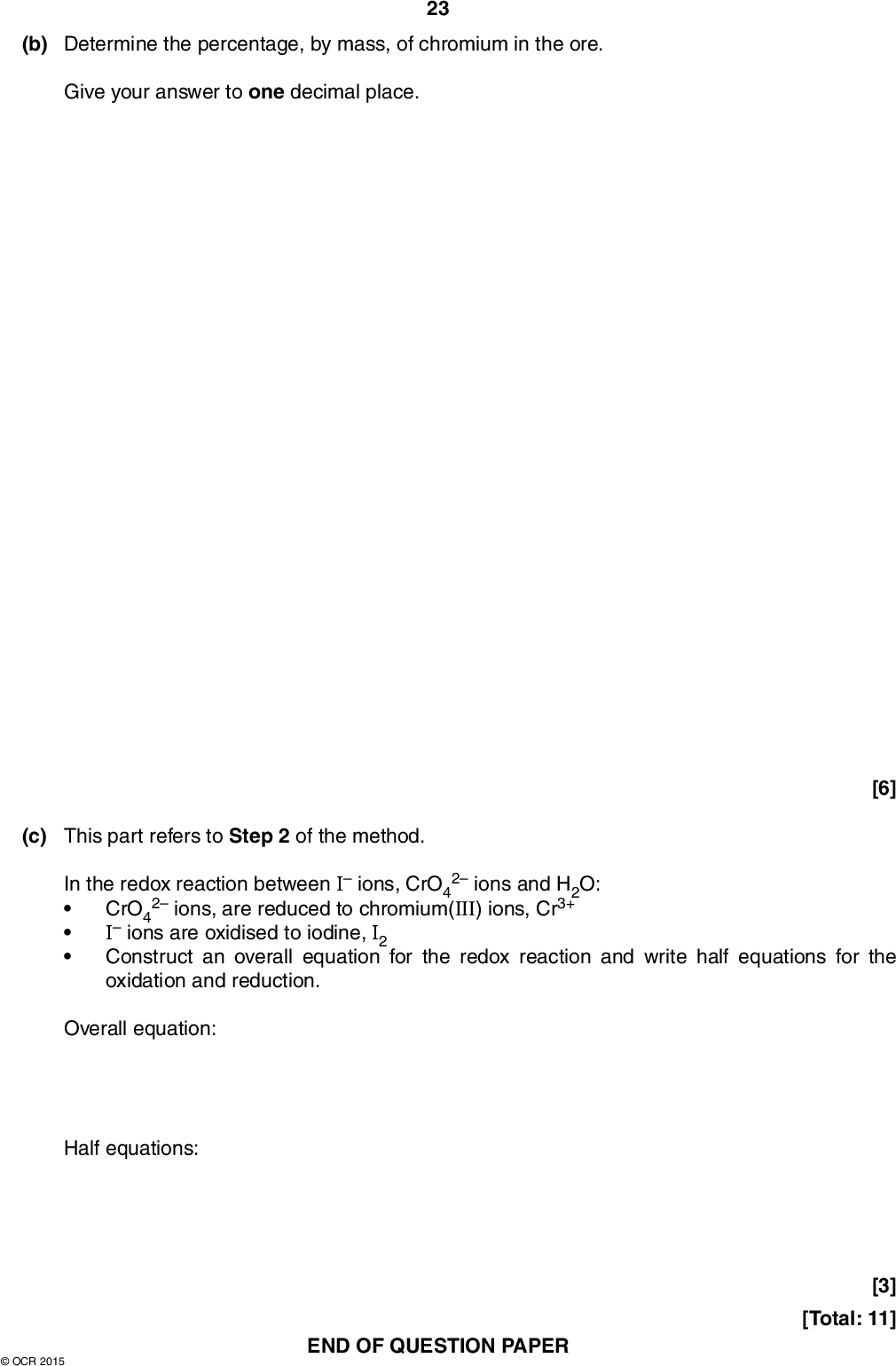 23

(b) Determine the percentage, by mass, of chromium in the ore.

Give your answer to **one** decimal place.

[6]

(c) This part refers to **Step 2** of the method.

In the redox reaction between $I^-$ ions, $CrO_4^{2-}$ ions and $H_2O$:
• $CrO_4^{2-}$ ions, are reduced to chromium(III) ions, $Cr^{3+}$
• $I^-$ ions are oxidised to iodine, $I_2$
• Construct an overall equation for the redox reaction and write half equations for the oxidation and reduction.

Overall equation:

Half equations:

[3]

[Total: 11]

END OF QUESTION PAPER

© OCR 2015